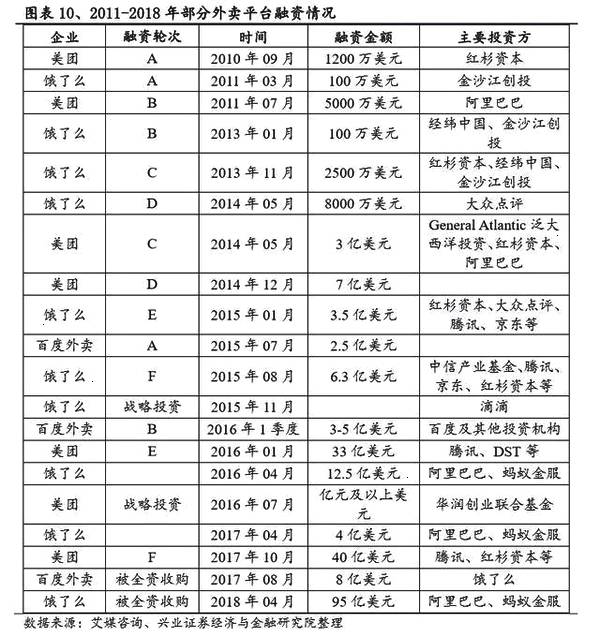 图表 10、2011-2018 年部分外卖平台融资情况

| 企业 | 融资轮次 | 时间 | 融资金额 | 主要投资方 |
|---|---|---|---|---|
| 美团 | A | 2010 年 09 月 | 1200 万美元 | 红杉资本 |
| 饿了么 | A | 2011 年 03 月 | 100 万美元 | 金沙江创投 |
| 美团 | B | 2011 年 07 月 | 5000 万美元 | 阿里巴巴 |
| 饿了么 | B | 2013 年 01 月 | 100 万美元 | 经纬中国、金沙江创投 |
| 饿了么 | C | 2013 年 11 月 | 2500 万美元 | 红杉资本、经纬中国、金沙江创投 |
| 饿了么 | D | 2014 年 05 月 | 8000 万美元 | 大众点评 |
| 美团 | C | 2014 年 05 月 | 3 亿美元 | General Atlantic 泛大西洋投资、红杉资本、阿里巴巴 |
| 美团 | D | 2014 年 12 月 | 7 亿美元 | |
| 饿了么 | E | 2015 年 01 月 | 3.5 亿美元 | 红杉资本、大众点评、腾讯、京东等 |
| 百度外卖 | A | 2015 年 07 月 | 2.5 亿美元 | |
| 饿了么 | F | 2015 年 08 月 | 6.3 亿美元 | 中信产业基金、腾讯、京东、红杉资本等 |
| 饿了么 | 战略投资 | 2015 年 11 月 | | 滴滴 |
| 百度外卖 | B | 2016 年 1 季度 | 3-5 亿美元 | 百度及其他投资机构 |
| 美团 | E | 2016 年 01 月 | 33 亿美元 | 腾讯、DST 等 |
| 饿了么 | | 2016 年 04 月 | 12.5 亿美元 | 阿里巴巴、蚂蚁金服 |
| 美团 | 战略投资 | 2016 年 07 月 | 亿元及以上美元 | 华润创业联合基金 |
| 饿了么 | | 2017 年 04 月 | 4 亿美元 | 阿里巴巴、蚂蚁金服 |
| 美团 | F | 2017 年 10 月 | 40 亿美元 | 腾讯、红杉资本等 |
| 百度外卖 | 被全资收购 | 2017 年 08 月 | 8 亿美元 | 饿了么 |
| 饿了么 | 被全资收购 | 2018 年 04 月 | 95 亿美元 | 阿里巴巴、蚂蚁金服 |

数据来源：艾媒咨询、兴业证券经济与金融研究院整理